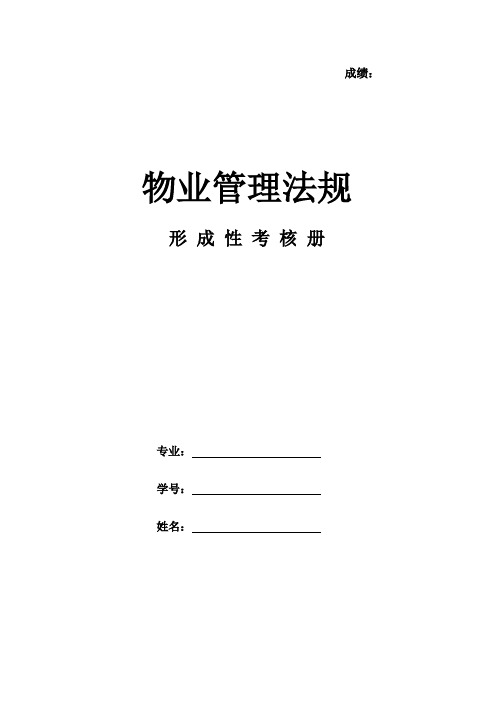 成绩：

物业管理法规

形 成 性 考 核 册

专业：

学号：

姓名：